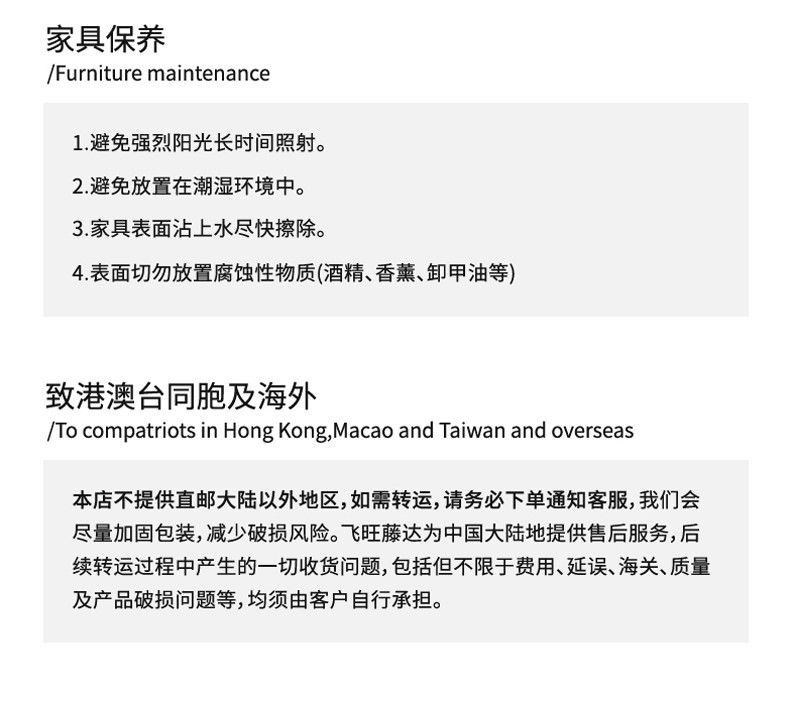 家具保养
/Furniture maintenance

1.避免强烈阳光长时间照射。

2.避免放置在潮湿环境中。

3.家具表面沾上水尽快擦除。

4.表面切勿放置腐蚀性物质(酒精、香薰、卸甲油等)

致港澳台同胞及海外
/To compatriots in Hong Kong,Macao and Taiwan and overseas

本店不提供直邮大陆以外地区,如需转运,请务必下单通知客服,我们会尽量加固包装,减少破损风险。飞旺藤达为中国大陆地提供售后服务,后续转运过程中产生的一切收货问题,包括但不限于费用、延误、海关、质量及产品破损问题等,均须由客户自行承担。